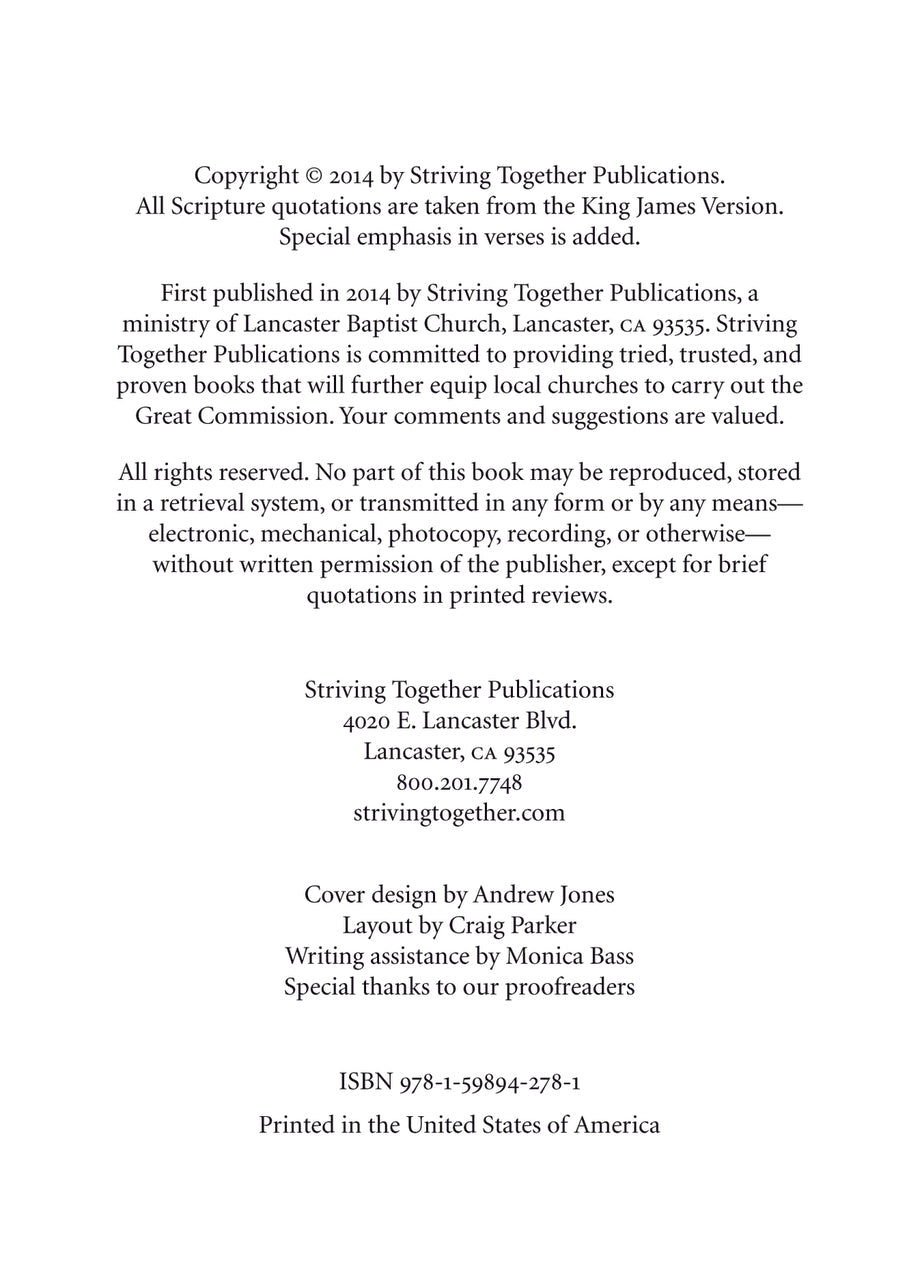 Copyright © 2014 by Striving Together Publications.
All Scripture quotations are taken from the King James Version.
Special emphasis in verses is added.

First published in 2014 by Striving Together Publications, a ministry of Lancaster Baptist Church, Lancaster, CA 93535. Striving Together Publications is committed to providing tried, trusted, and proven books that will further equip local churches to carry out the Great Commission. Your comments and suggestions are valued.

All rights reserved. No part of this book may be reproduced, stored in a retrieval system, or transmitted in any form or by any means—electronic, mechanical, photocopy, recording, or otherwise—without written permission of the publisher, except for brief quotations in printed reviews.

Striving Together Publications
4020 E. Lancaster Blvd.
Lancaster, CA 93535
800.201.7748
strivingtogether.com

Cover design by Andrew Jones
Layout by Craig Parker
Writing assistance by Monica Bass
Special thanks to our proofreaders

ISBN 978-1-59894-278-1

Printed in the United States of America